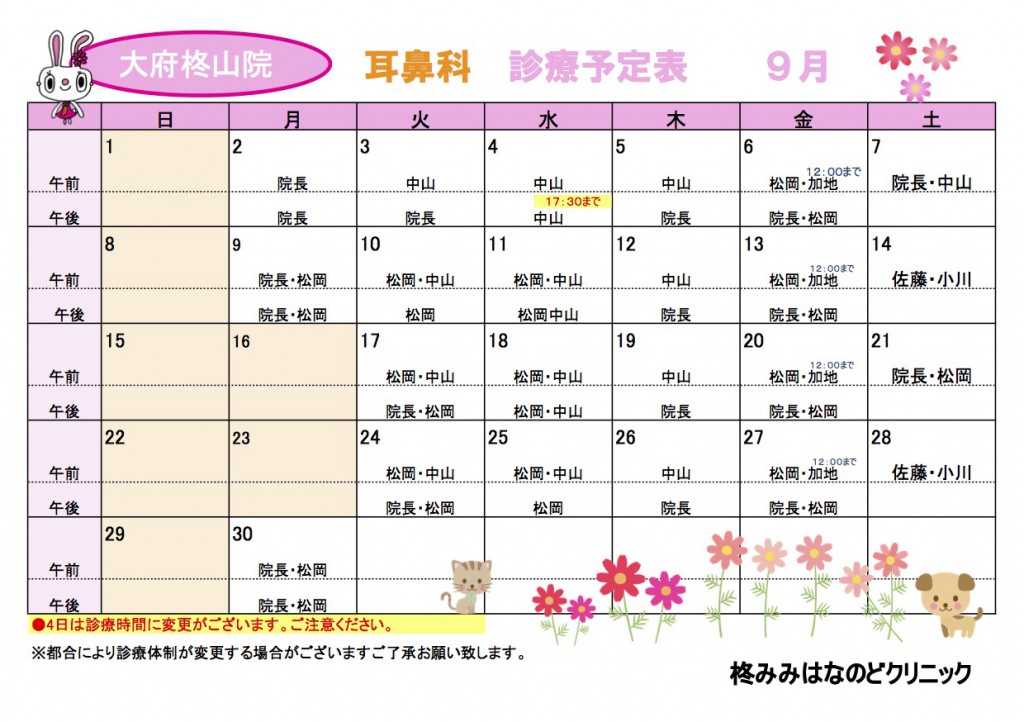 大府柊山院　耳鼻科　診療予定表　9月

|  | 日 | 月 | 火 | 水 | 木 | 金 | 土 |
|---|---|---|---|---|---|---|---|
|  | 1 | 2 | 3 | 4 | 5 | 6 | 7 |
| 午前 |  | 院長 | 中山 | 中山 | 中山 | 12:00まで 松岡・加地 | 院長・中山 |
| 午後 |  | 院長 | 院長 | 17:30まで 中山 | 院長 | 院長・松岡 |  |
|  | 8 | 9 | 10 | 11 | 12 | 13 | 14 |
| 午前 |  | 院長・松岡 | 松岡・中山 | 松岡・中山 | 中山 | 12:00まで 松岡・加地 | 佐藤・小川 |
| 午後 |  | 院長・松岡 | 松岡 | 松岡中山 | 院長 | 院長・松岡 |  |
|  | 15 | 16 | 17 | 18 | 19 | 20 | 21 |
| 午前 |  |  | 松岡・中山 | 松岡・中山 | 中山 | 12:00まで 松岡・加地 | 院長・松岡 |
| 午後 |  |  | 院長・松岡 | 松岡・中山 | 院長 | 院長・松岡 |  |
|  | 22 | 23 | 24 | 25 | 26 | 27 | 28 |
| 午前 |  |  | 松岡・中山 | 松岡・中山 | 中山 | 12:00まで 松岡・加地 | 佐藤・小川 |
| 午後 |  |  | 院長・松岡 | 松岡 | 院長 | 院長・松岡 |  |
|  | 29 | 30 |  |  |  |  |  |
| 午前 |  | 院長・松岡 |  |  |  |  |  |
| 午後 |  | 院長・松岡 |  |  |  |  |  |

●4日は診療時間に変更がございます。ご注意ください。

※都合により診療体制が変更する場合がございますご了承お願い致します。

柊みみはなのどクリニック